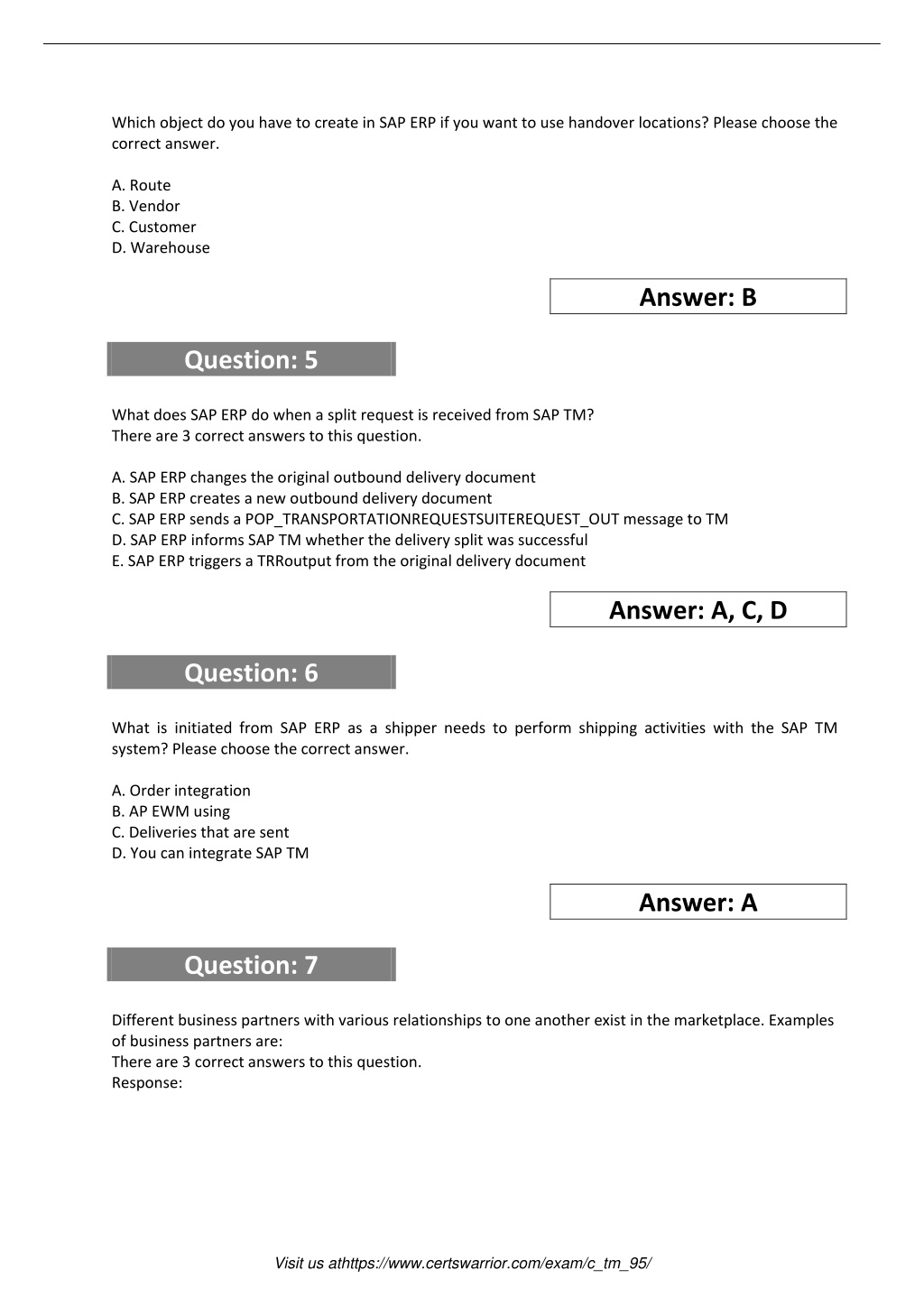 Which object do you have to create in SAP ERP if you want to use handover locations? Please choose the correct answer.

A. Route
B. Vendor
C. Customer
D. Warehouse

Answer: B

Question: 5

What does SAP ERP do when a split request is received from SAP TM?
There are 3 correct answers to this question.

A. SAP ERP changes the original outbound delivery document
B. SAP ERP creates a new outbound delivery document
C. SAP ERP sends a POP_TRANSPORTATIONREQUESTSUITEREQUEST_OUT message to TM
D. SAP ERP informs SAP TM whether the delivery split was successful
E. SAP ERP triggers a TRRoutput from the original delivery document

Answer: A, C, D

Question: 6

What is initiated from SAP ERP as a shipper needs to perform shipping activities with the SAP TM system? Please choose the correct answer.

A. Order integration
B. AP EWM using
C. Deliveries that are sent
D. You can integrate SAP TM

Answer: A

Question: 7

Different business partners with various relationships to one another exist in the marketplace. Examples of business partners are:
There are 3 correct answers to this question.
Response:

Visit us athttps://www.certswarrior.com/exam/c_tm_95/